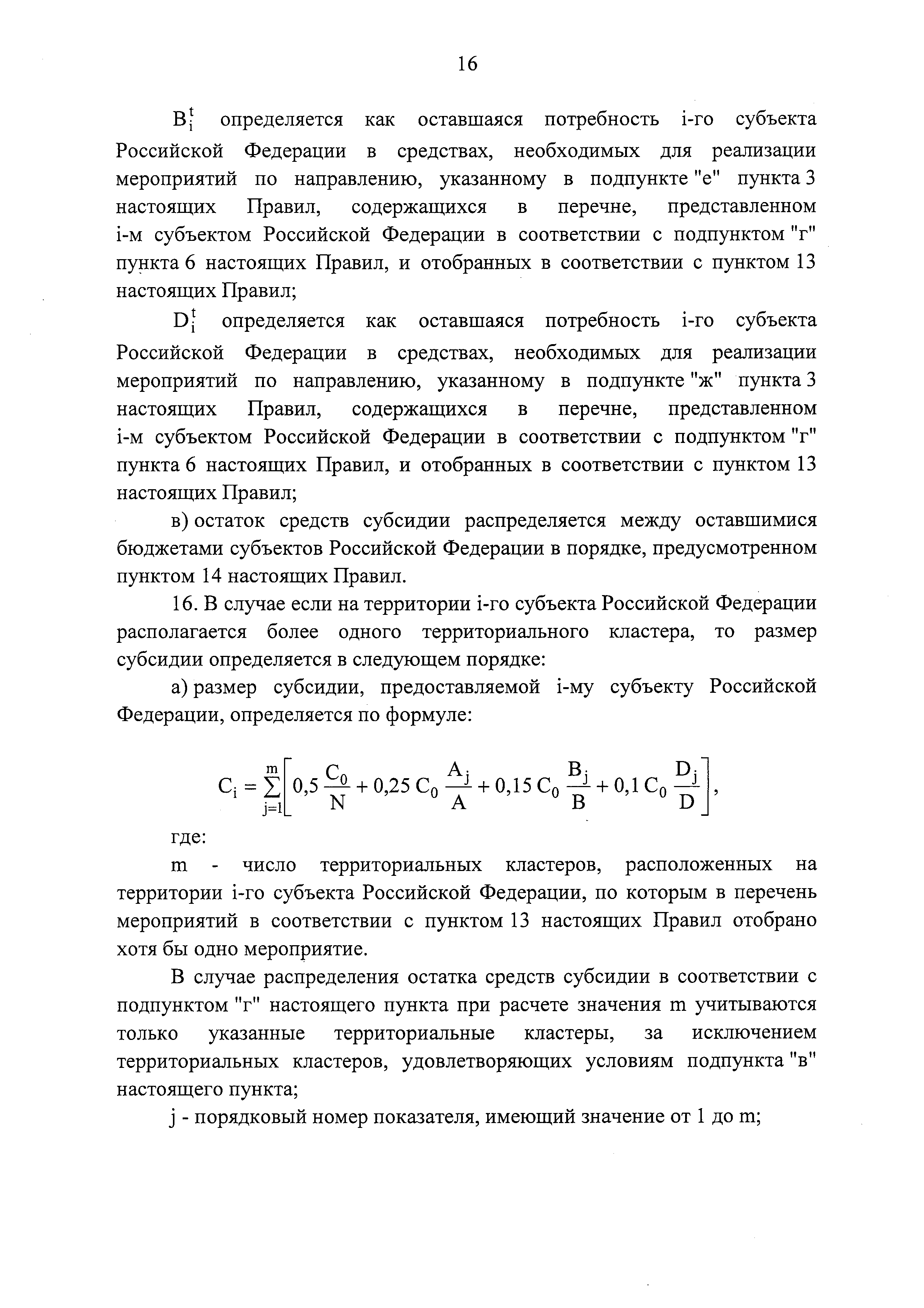 16

$B_i^t$ определяется как оставшаяся потребность i-го субъекта Российской Федерации в средствах, необходимых для реализации мероприятий по направлению, указанному в подпункте "е" пункта 3 настоящих Правил, содержащихся в перечне, представленном i-м субъектом Российской Федерации в соответствии с подпунктом "г" пункта 6 настоящих Правил, и отобранных в соответствии с пунктом 13 настоящих Правил;

$D_i^t$ определяется как оставшаяся потребность i-го субъекта Российской Федерации в средствах, необходимых для реализации мероприятий по направлению, указанному в подпункте "ж" пункта 3 настоящих Правил, содержащихся в перечне, представленном i-м субъектом Российской Федерации в соответствии с подпунктом "г" пункта 6 настоящих Правил, и отобранных в соответствии с пунктом 13 настоящих Правил;

в) остаток средств субсидии распределяется между оставшимися бюджетами субъектов Российской Федерации в порядке, предусмотренном пунктом 14 настоящих Правил.

16. В случае если на территории i-го субъекта Российской Федерации располагается более одного территориального кластера, то размер субсидии определяется в следующем порядке:

а) размер субсидии, предоставляемой i-му субъекту Российской Федерации, определяется по формуле:

$C_i = \sum_{j=1}^{m}\left[0,5\frac{C_0}{N} + 0,25\,C_0\frac{A_j}{A} + 0,15\,C_0\frac{B_j}{B} + 0,1\,C_0\frac{D_j}{D}\right],$

где:

m - число территориальных кластеров, расположенных на территории i-го субъекта Российской Федерации, по которым в перечень мероприятий в соответствии с пунктом 13 настоящих Правил отобрано хотя бы одно мероприятие.

В случае распределения остатка средств субсидии в соответствии с подпунктом "г" настоящего пункта при расчете значения m учитываются только указанные территориальные кластеры, за исключением территориальных кластеров, удовлетворяющих условиям подпункта "в" настоящего пункта;

j - порядковый номер показателя, имеющий значение от 1 до m;